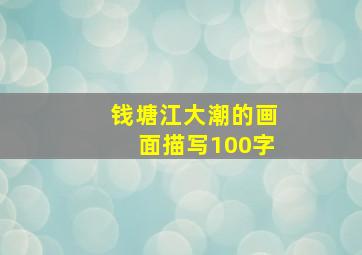 钱塘江大潮的画面描写100字